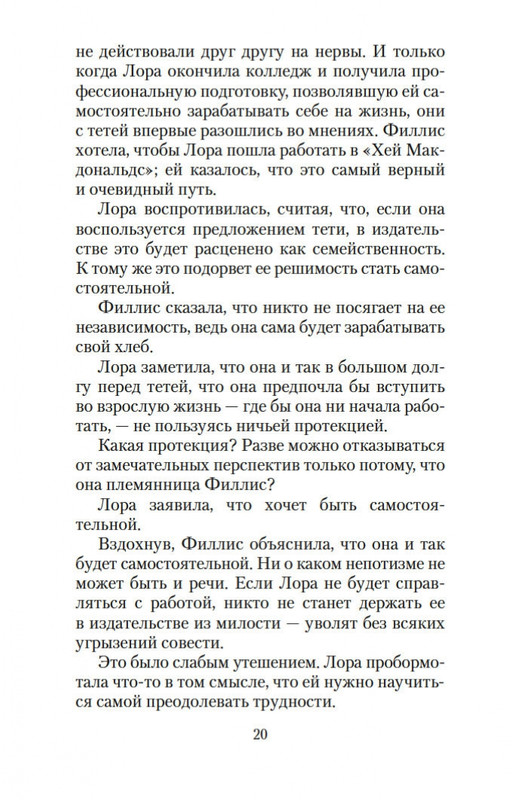 не действовали друг другу на нервы. И только когда Лора окончила колледж и получила профессиональную подготовку, позволявшую ей самостоятельно зарабатывать себе на жизнь, они с тетей впервые разошлись во мнениях. Филлис хотела, чтобы Лора пошла работать в «Хей Макдональдс»; ей казалось, что это самый верный и очевидный путь.

Лора воспротивилась, считая, что, если она воспользуется предложением тети, в издательстве это будет расценено как семейственность. К тому же это подорвет ее решимость стать самостоятельной.

Филлис сказала, что никто не посягает на ее независимость, ведь она сама будет зарабатывать свой хлеб.

Лора заметила, что она и так в большом долгу перед тетей, что она предпочла бы вступить во взрослую жизнь — где бы она ни начала работать, — не пользуясь ничьей протекцией.

Какая протекция? Разве можно отказываться от замечательных перспектив только потому, что она племянница Филлис?

Лора заявила, что хочет быть самостоятельной.

Вздохнув, Филлис объяснила, что она и так будет самостоятельной. Ни о каком непотизме не может быть и речи. Если Лора не будет справляться с работой, никто не станет держать ее в издательстве из милости — уволят без всяких угрызений совести.

Это было слабым утешением. Лора пробормотала что-то в том смысле, что ей нужно научиться самой преодолевать трудности.

20